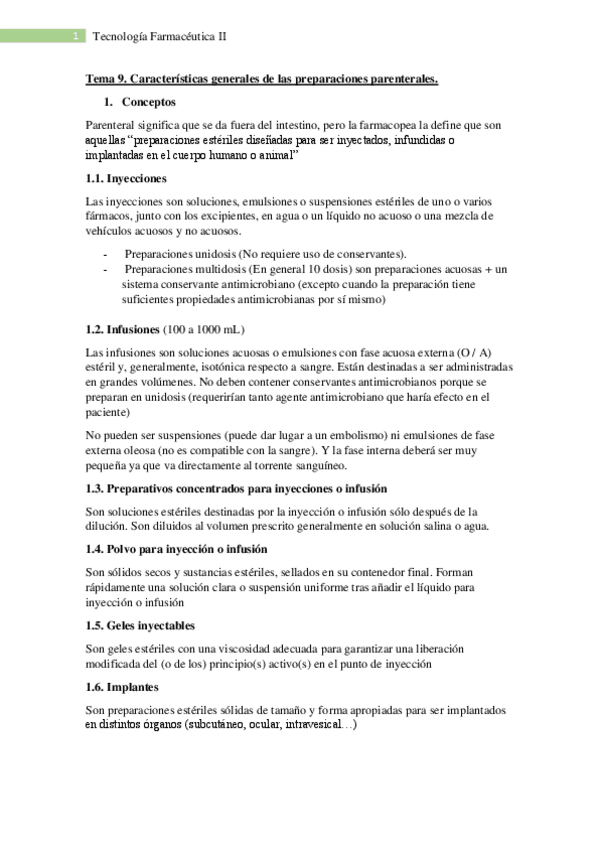 1 Tecnología Farmacéutica II

Tema 9. Características generales de las preparaciones parenterales.

1. Conceptos

Parenteral significa que se da fuera del intestino, pero la farmacopea la define que son aquellas "preparaciones estériles diseñadas para ser inyectados, infundidas o implantadas en el cuerpo humano o animal"

1.1. Inyecciones

Las inyecciones son soluciones, emulsiones o suspensiones estériles de uno o varios fármacos, junto con los excipientes, en agua o un líquido no acuoso o una mezcla de vehículos acuosos y no acuosos.

- Preparaciones unidosis (No requiere uso de conservantes).
- Preparaciones multidosis (En general 10 dosis) son preparaciones acuosas + un sistema conservante antimicrobiano (excepto cuando la preparación tiene suficientes propiedades antimicrobianas por sí mismo)

1.2. Infusiones (100 a 1000 mL)

Las infusiones son soluciones acuosas o emulsiones con fase acuosa externa (O / A) estéril y, generalmente, isotónica respecto a sangre. Están destinadas a ser administradas en grandes volúmenes. No deben contener conservantes antimicrobianos porque se preparan en unidosis (requerirían tanto agente antimicrobiano que haría efecto en el paciente)

No pueden ser suspensiones (puede dar lugar a un embolismo) ni emulsiones de fase externa oleosa (no es compatible con la sangre). Y la fase interna deberá ser muy pequeña ya que va directamente al torrente sanguíneo.

1.3. Preparativos concentrados para inyecciones o infusión

Son soluciones estériles destinadas por la inyección o infusión sólo después de la dilución. Son diluidos al volumen prescrito generalmente en solución salina o agua.

1.4. Polvo para inyección o infusión

Son sólidos secos y sustancias estériles, sellados en su contenedor final. Forman rápidamente una solución clara o suspensión uniforme tras añadir el líquido para inyección o infusión

1.5. Geles inyectables

Son geles estériles con una viscosidad adecuada para garantizar una liberación modificada del (o de los) principio(s) activo(s) en el punto de inyección

1.6. Implantes

Son preparaciones estériles sólidas de tamaño y forma apropiadas para ser implantados en distintos órganos (subcutáneo, ocular, intravesical…)